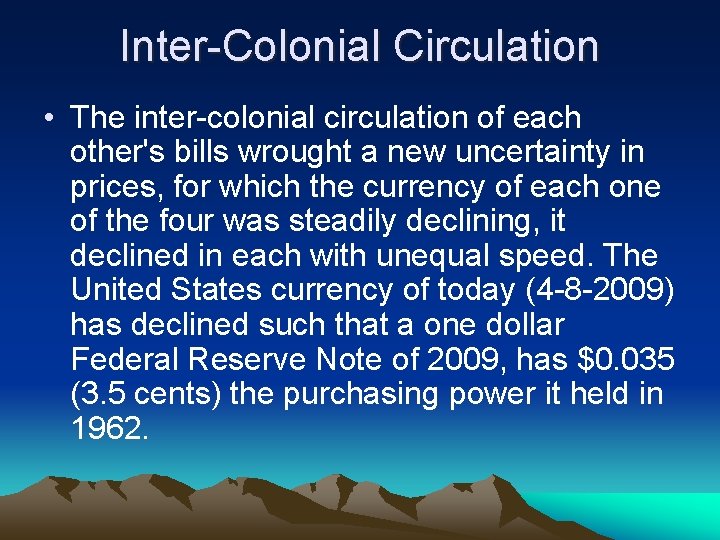 Inter-Colonial Circulation

• The inter-colonial circulation of each other's bills wrought a new uncertainty in prices, for which the currency of each one of the four was steadily declining, it declined in each with unequal speed. The United States currency of today (4-8-2009) has declined such that a one dollar Federal Reserve Note of 2009, has \$0.035 (3.5 cents) the purchasing power it held in 1962.